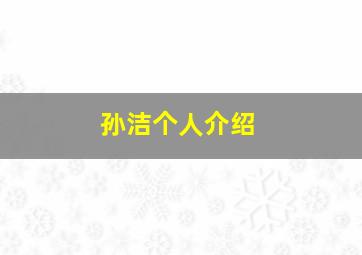 孙洁个人介绍